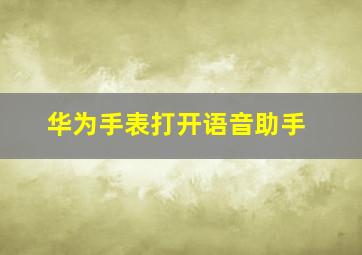 华为手表打开语音助手